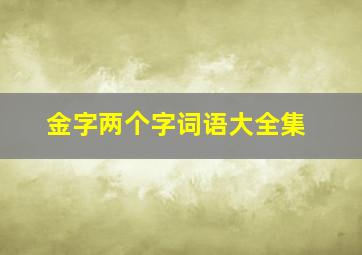 金字两个字词语大全集